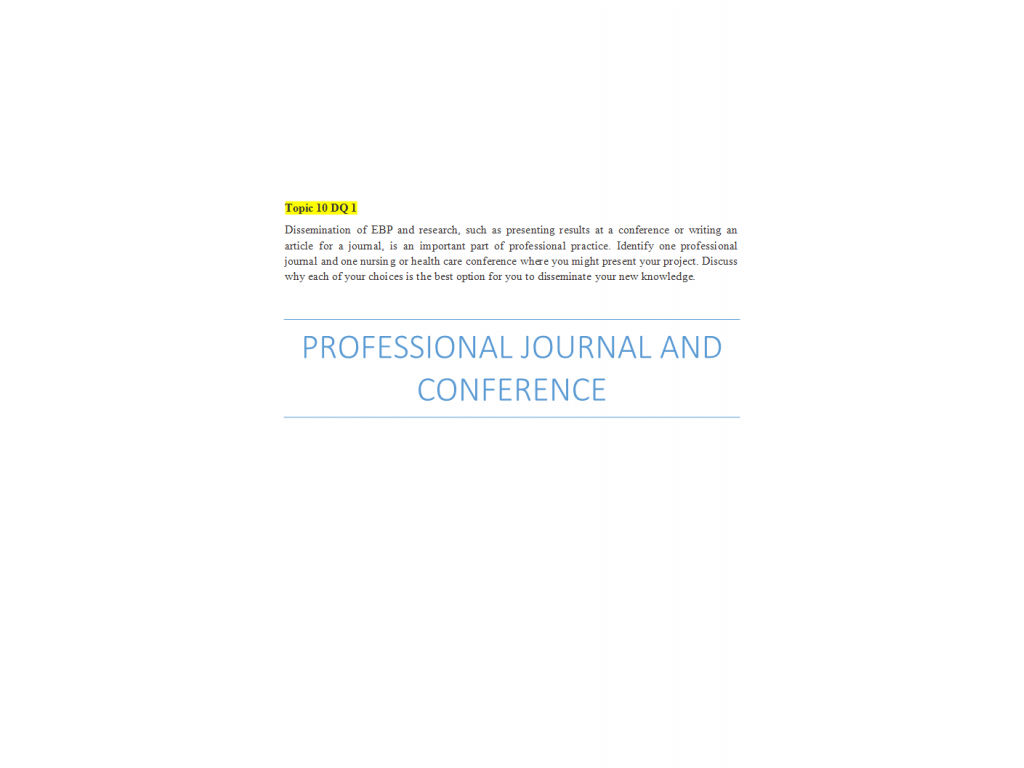 Topic 10 DQ 1

Dissemination of EBP and research, such as presenting results at a conference or writing an article for a journal, is an important part of professional practice. Identify one professional journal and one nursing or health care conference where you might present your project. Discuss why each of your choices is the best option for you to disseminate your new knowledge.

PROFESSIONAL JOURNAL AND CONFERENCE